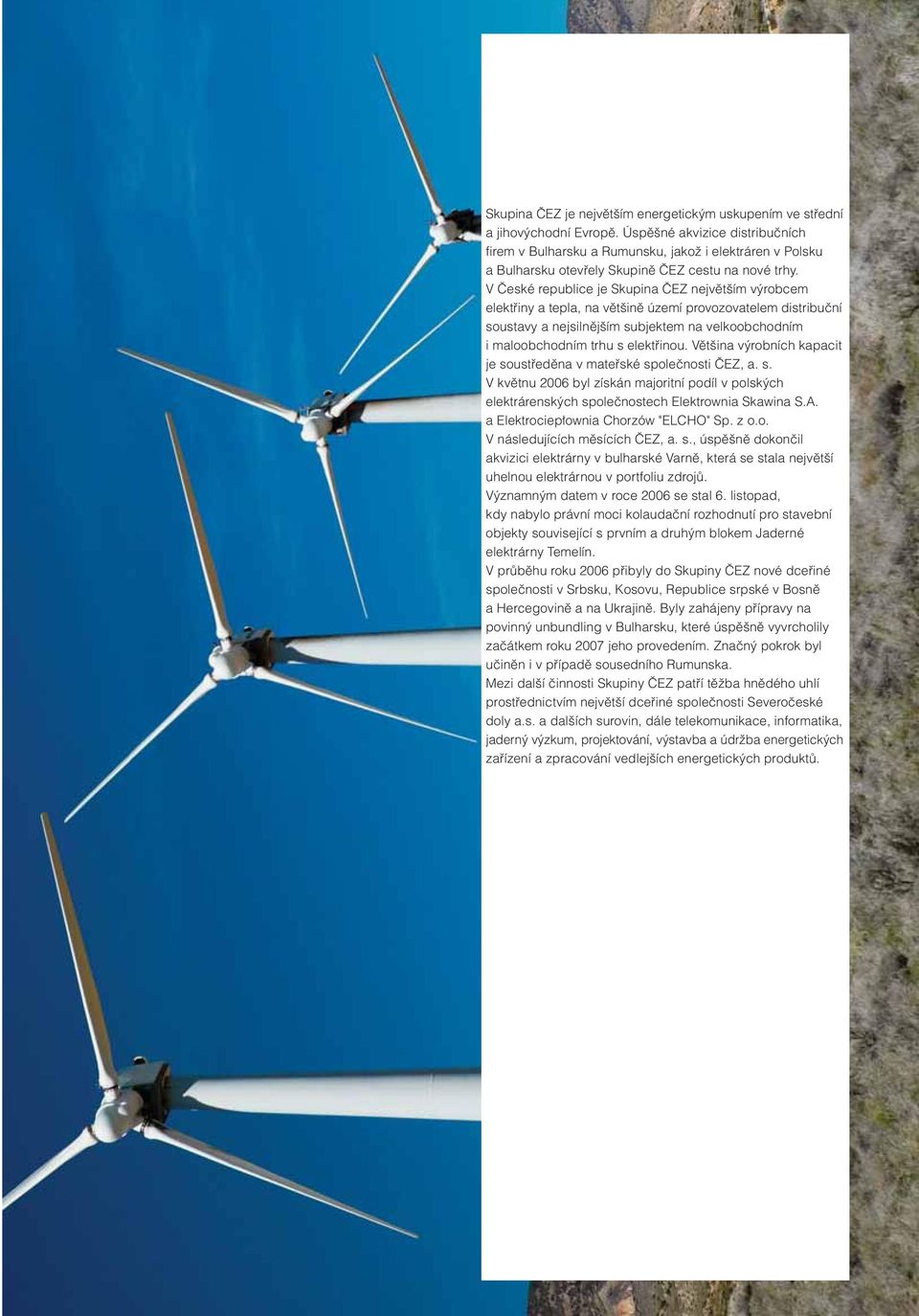 Skupina ČEZ je největším energetickým uskupením ve střední a jihovýchodní Evropě. Úspěšné akvizice distribučních firem v Bulharsku a Rumunsku, jakož i elektráren v Polsku a Bulharsku otevřely Skupině ČEZ cestu na nové trhy.
V České republice je Skupina ČEZ největším výrobcem elektřiny a tepla, na většině území provozovatelem distribuční soustavy a nejsilnějším subjektem na velkoobchodním i maloobchodním trhu s elektřinou. Většina výrobních kapacit je soustředěna v mateřské společnosti ČEZ, a. s.
V květnu 2006 byl získán majoritní podíl v polských elektrárenských společnostech Elektrownia Skawina S.A. a Elektrociepłownia Chorzów "ELCHO" Sp. z o.o.
V následujících měsících ČEZ, a. s., úspěšně dokončil akvizici elektrárny v bulharské Varně, která se stala největší uhelnou elektrárnou v portfoliu zdrojů.
Významným datem v roce 2006 se stal 6. listopad, kdy nabylo právní moci kolaudační rozhodnutí pro stavební objekty související s prvním a druhým blokem Jaderné elektrárny Temelín.
V průběhu roku 2006 přibyly do Skupiny ČEZ nové dceřiné společnosti v Srbsku, Kosovu, Republice srpské v Bosně a Hercegovině a na Ukrajině. Byly zahájeny přípravy na povinný unbundling v Bulharsku, které úspěšně vyvrcholily začátkem roku 2007 jeho provedením. Značný pokrok byl učiněn i v případě sousedního Rumunska.
Mezi další činnosti Skupiny ČEZ patří těžba hnědého uhlí prostřednictvím největší dceřiné společnosti Severočeské doly a.s. a dalších surovin, dále telekomunikace, informatika, jaderný výzkum, projektování, výstavba a údržba energetických zařízení a zpracování vedlejších energetických produktů.